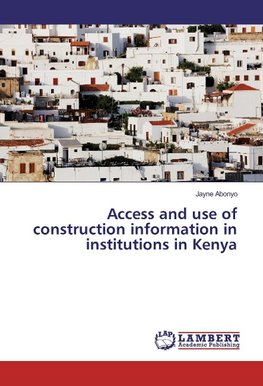 Jayne Abonyo

Access and use of construction information in institutions in Kenya

LAP LAMBERT Academic Publishing